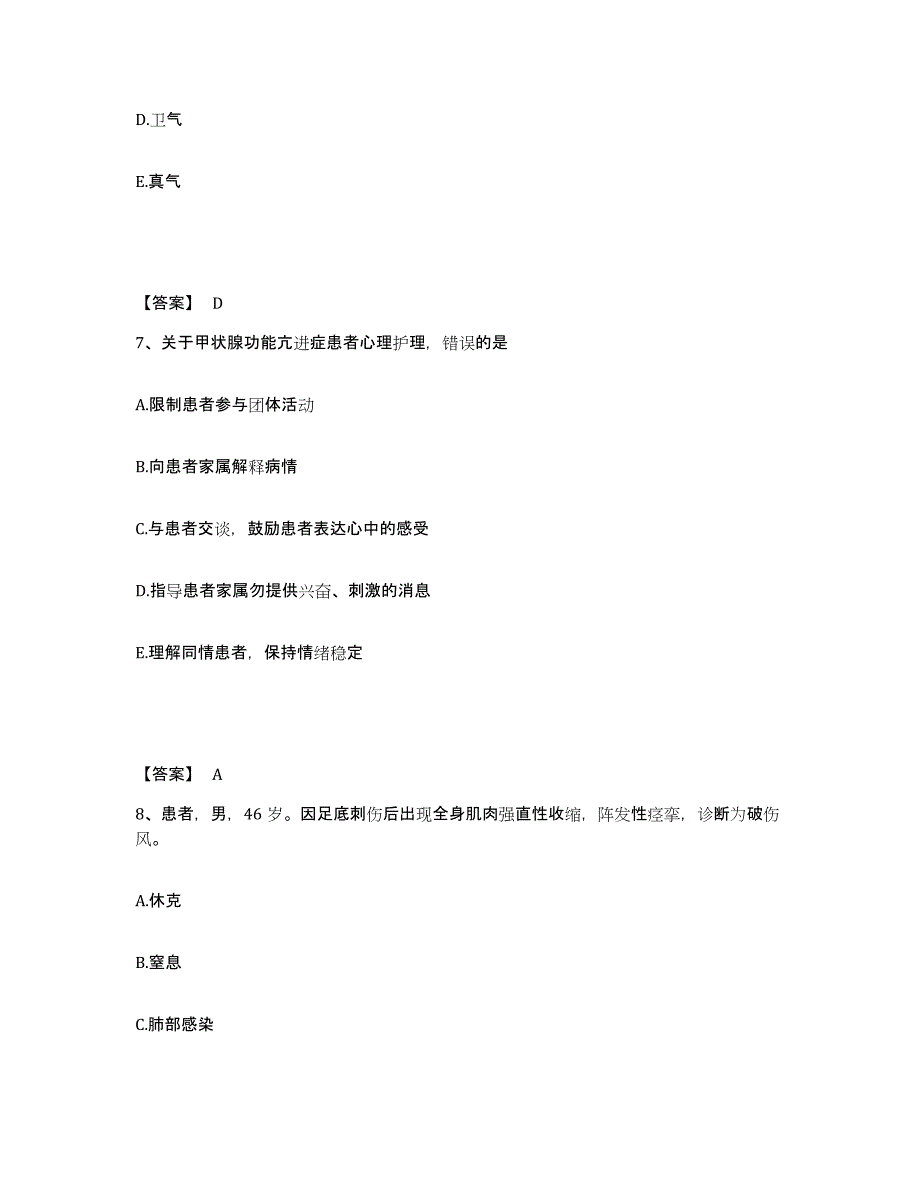 D.卫气

E.真气

【答案】 D

7、关于甲状腺功能亢进症患者心理护理，错误的是

A.限制患者参与团体活动

B.向患者家属解释病情

C.与患者交谈，鼓励患者表达心中的感受

D.指导患者家属勿提供兴奋、刺激的消息

E.理解同情患者，保持情绪稳定

【答案】 A

8、患者，男，46 岁。因足底刺伤后出现全身肌肉强直性收缩，阵发性痉挛，诊断为破伤风。

A.休克

B.窒息

C.肺部感染